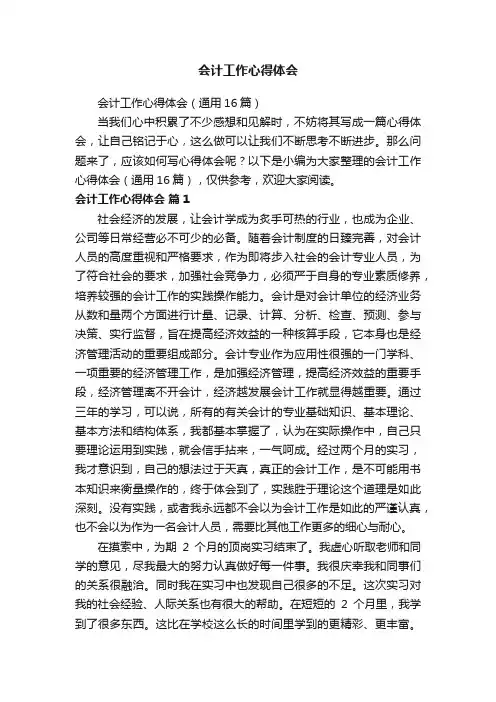 会计工作心得体会

会计工作心得体会（通用16篇）

当我们心中积累了不少感想和见解时，不妨将其写成一篇心得体会，让自己铭记于心，这么做可以让我们不断思考不断进步。那么问题来了，应该如何写心得体会呢？以下是小编为大家整理的会计工作心得体会（通用16篇），仅供参考，欢迎大家阅读。

会计工作心得体会 篇1

社会经济的发展，让会计学成为炙手可热的行业，也成为企业、公司等日常经营必不可少的必备。随着会计制度的日臻完善，对会计人员的高度重视和严格要求，作为即将步入社会的会计专业人员，为了符合社会的要求，加强社会竞争力，必须严于自身的专业素质修养，培养较强的会计工作的实践操作能力。会计是对会计单位的经济业务从数和量两个方面进行计量、记录、计算、分析、检查、预测、参与决策、实行监督，旨在提高经济效益的一种核算手段，它本身也是经济管理活动的重要组成部分。会计专业作为应用性很强的一门学科、一项重要的经济管理工作，是加强经济管理，提高经济效益的重要手段，经济管理离不开会计，经济越发展会计工作就显得越重要。通过三年的学习，可以说，所有的有关会计的专业基础知识、基本理论、基本方法和结构体系，我都基本掌握了，认为在实际操作中，自己只要理论运用到实践，就会信手拈来，一气呵成。经过两个月的实习，我才意识到，自己的想法过于天真，真正的会计工作，是不可能用书本知识来衡量操作的，终于体会到了，实践胜于理论这个道理是如此深刻。没有实践，或者我永远都不会以为会计工作是如此的严谨认真，也不会以为作为一名会计人员，需要比其他工作更多的细心与耐心。

在摸索中，为期 2 个月的顶岗实习结束了。我虚心听取老师和同学的意见，尽我最大的努力认真做好每一件事。我很庆幸我和同事们的关系很融洽。同时我在实习中也发现自己很多的不足。这次实习对我的社会经验、人际关系也有很大的帮助。在短短的 2 个月里，我学到了很多东西。这比在学校这么长的时间里学到的更精彩、更丰富。